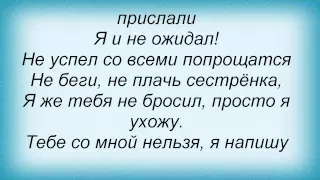 прислали
Я и не ожидал!
Не успел со всеми попрощатся
Не беги, не плачь сестрёнка,
Я же тебя не бросил, просто я ухожу.
Тебе со мной нельзя, я напишу